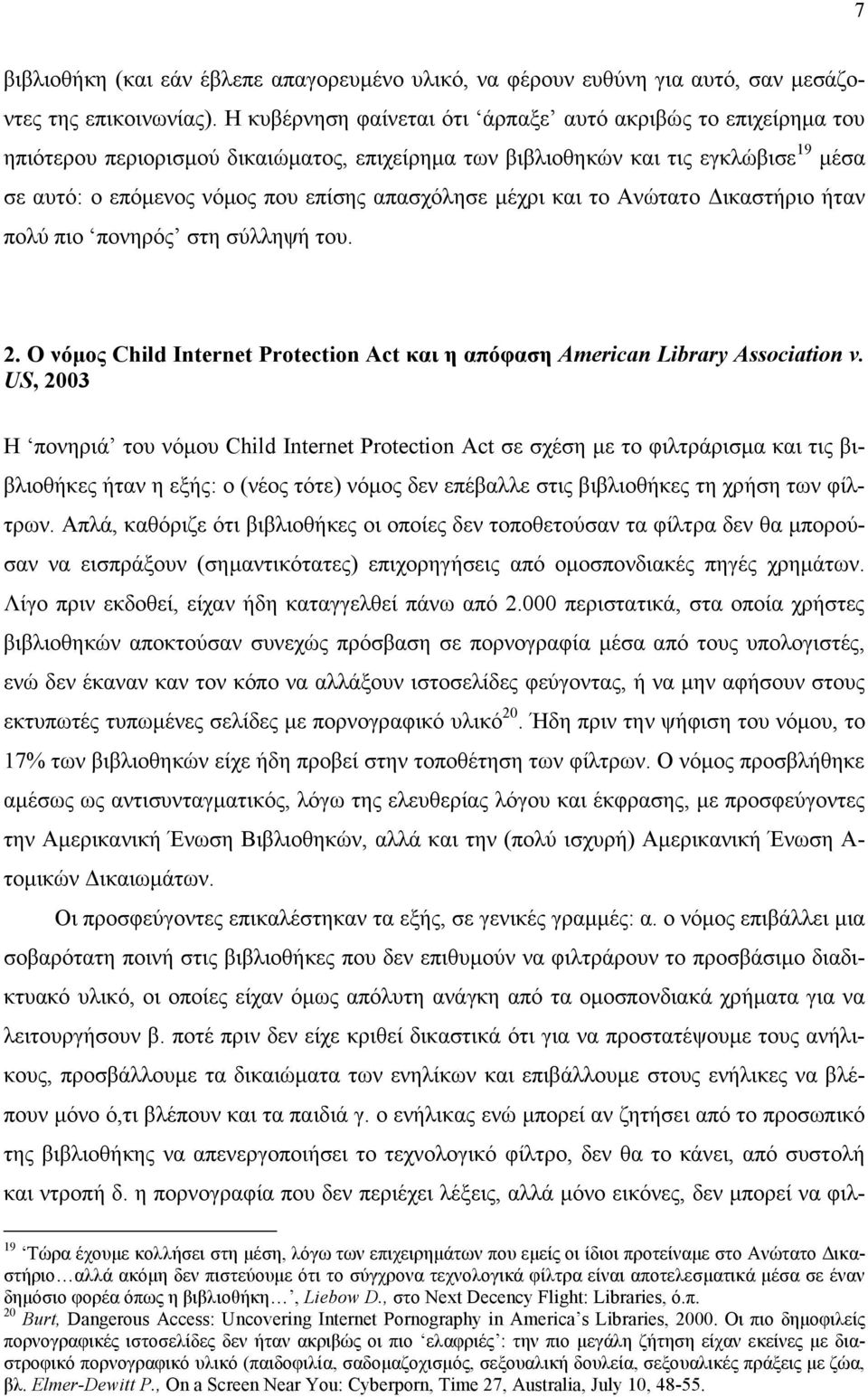 7

βιβλιοθήκη (και εάν έβλεπε απαγορευμένο υλικό, να φέρουν ευθύνη για αυτό, σαν μεσάζοντες της επικοινωνίας). Η κυβέρνηση φαίνεται ότι ‘άρπαξε’ αυτό ακριβώς το επιχείρημα του ηπιότερου περιορισμού δικαιώματος, επιχείρημα των βιβλιοθηκών και τις εγκλώβισε$^{19}$ μέσα σε αυτό: ο επόμενος νόμος που επίσης απασχόλησε μέχρι και το Ανώτατο Δικαστήριο ήταν πολύ πιο ‘πονηρός’ στη σύλληψή του.

2. Ο νόμος Child Internet Protection Act και η απόφαση American Library Association v. US, 2003

Η ‘πονηριά’ του νόμου Child Internet Protection Act σε σχέση με το φιλτράρισμα και τις βιβλιοθήκες ήταν η εξής: ο (νέος τότε) νόμος δεν επέβαλλε στις βιβλιοθήκες τη χρήση των φίλτρων. Απλά, καθόριζε ότι βιβλιοθήκες οι οποίες δεν τοποθετούσαν τα φίλτρα δεν θα μπορούσαν να εισπράξουν (σημαντικότατες) επιχορηγήσεις από ομοσπονδιακές πηγές χρημάτων. Λίγο πριν εκδοθεί, είχαν ήδη καταγγελθεί πάνω από 2.000 περιστατικά, στα οποία χρήστες βιβλιοθηκών αποκτούσαν συνεχώς πρόσβαση σε πορνογραφία μέσα από τους υπολογιστές, ενώ δεν έκαναν καν τον κόπο να αλλάξουν ιστοσελίδες φεύγοντας, ή να μην αφήσουν στους εκτυπωτές τυπωμένες σελίδες με πορνογραφικό υλικό$^{20}$. Ήδη πριν την ψήφιση του νόμου, το 17% των βιβλιοθηκών είχε ήδη προβεί στην τοποθέτηση των φίλτρων. Ο νόμος προσβλήθηκε αμέσως ως αντισυνταγματικός, λόγω της ελευθερίας λόγου και έκφρασης, με προσφεύγοντες την Αμερικανική Ένωση Βιβλιοθηκών, αλλά και την (πολύ ισχυρή) Αμερικανική Ένωση Ατομικών Δικαιωμάτων.

Οι προσφεύγοντες επικαλέστηκαν τα εξής, σε γενικές γραμμές: α. ο νόμος επιβάλλει μια σοβαρότατη ποινή στις βιβλιοθήκες που δεν επιθυμούν να φιλτράρουν το προσβάσιμο διαδικτυακό υλικό, οι οποίες είχαν όμως απόλυτη ανάγκη από τα ομοσπονδιακά χρήματα για να λειτουργήσουν β. ποτέ πριν δεν είχε κριθεί δικαστικά ότι για να προστατέψουμε τους ανήλικους, προσβάλλουμε τα δικαιώματα των ενηλίκων και επιβάλλουμε στους ενήλικες να βλέπουν μόνο ό,τι βλέπουν και τα παιδιά γ. ο ενήλικας ενώ μπορεί να ζητήσει από το προσωπικό της βιβλιοθήκης να απενεργοποιήσει το τεχνολογικό φίλτρο, δεν θα το κάνει, από συστολή και ντροπή δ. η πορνογραφία δεν περιέχει λέξεις, αλλά μόνο εικόνες, δεν μπορεί να φιλ-

$^{19}$ ‘Τώρα έχουμε κολλήσει στη μέση, λόγω των επιχειρημάτων που εμείς οι ίδιοι προτείναμε στο Ανώτατο Δικαστήριο…αλλά ακόμη δεν πιστεύουμε ότι το σύγχρονα τεχνολογικά φίλτρα είναι αποτελεσματικά μέσα σε έναν δημόσιο φορέα όπως η βιβλιοθήκη…’, Liebow D., στο Next Decency Flight: Libraries, ό.π.
$^{20}$ Burt, Dangerous Access: Uncovering Internet Pornography in America’s Libraries, 2000. Οι πιο δημοφιλείς πορνογραφικές ιστοσελίδες δεν ήταν ακριβώς οι πιο ‘ελαφριές’: την πιο μεγάλη ζήτηση είχαν εκείνες με διαστροφικό πορνογραφικό υλικό (παιδοφιλία, σαδομαζοχισμός, σεξουαλική δουλεία, σεξουαλικές πράξεις με ζώα, βλ. Elmer-Dewitt P., On a Screen Near You: Cyberporn, Time 27, Australia, July 10, 48-55.